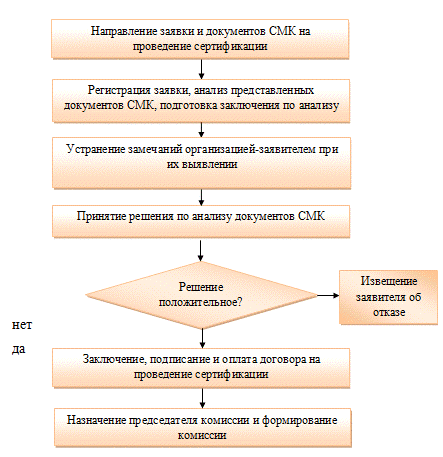 Направление заявки и документов СМК на проведение сертификации

Регистрация заявки, анализ представленных документов СМК, подготовка заключения по анализу

Устранение замечаний организацией-заявителем при их выявлении

Принятие решения по анализу документов СМК

Решение положительное?

Извещение заявителя об отказе

нет

да

Заключение, подписание и оплата договора на проведение сертификации

Назначение председателя комиссии и формирование комиссии